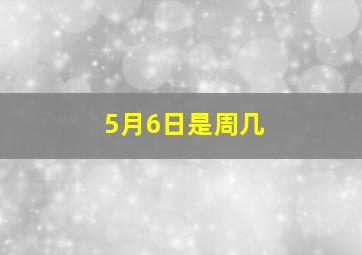 5月6日是周几